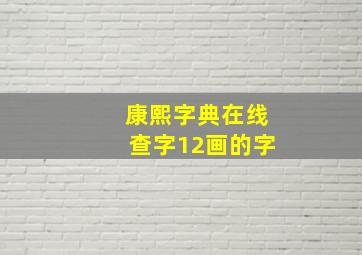 康熙字典在线
查字12画的字